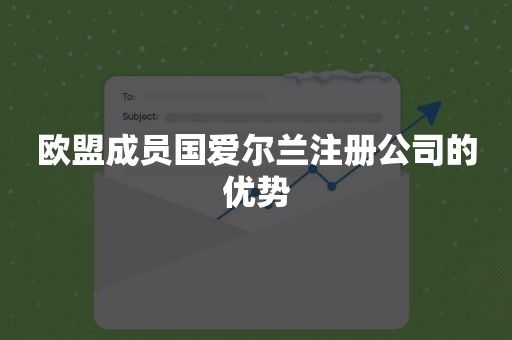 To:
Subject:

欧盟成员国爱尔兰注册公司的优势